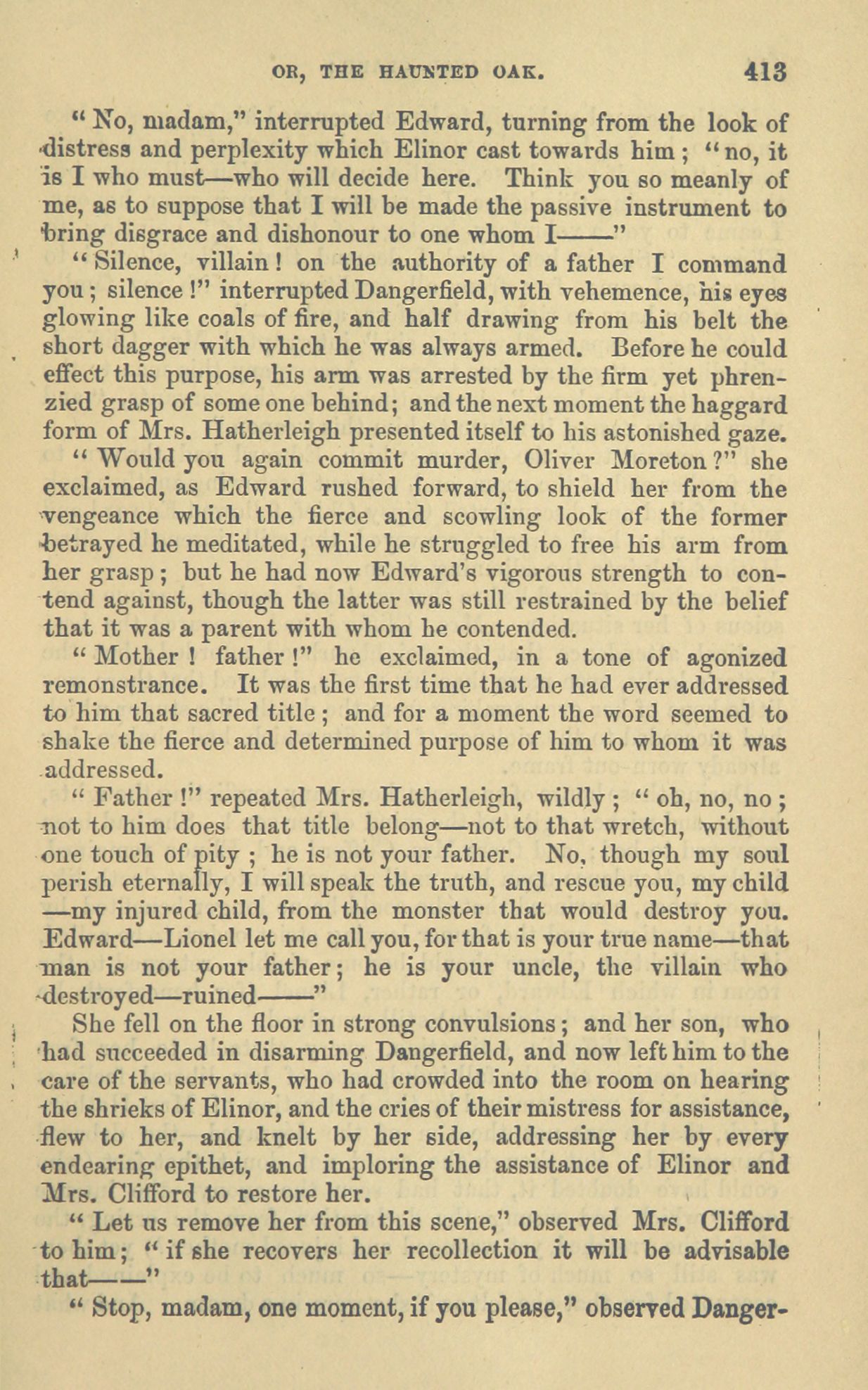 OR, THE HAUNTED OAK. 413

"No, madam," interrupted Edward, turning from the look of distress and perplexity which Elinor cast towards him; "no, it is I who must—who will decide here. Think you so meanly of me, as to suppose that I will be made the passive instrument to bring disgrace and dishonour to one whom I——"

"Silence, villain! on the authority of a father I command you; silence!" interrupted Dangerfield, with vehemence, his eyes glowing like coals of fire, and half drawing from his belt the short dagger with which he was always armed. Before he could effect this purpose, his arm was arrested by the firm yet phrenzied grasp of some one behind; and the next moment the haggard form of Mrs. Hatherleigh presented itself to his astonished gaze.

"Would you again commit murder, Oliver Moreton?" she exclaimed, as Edward rushed forward, to shield her from the vengeance which the fierce and scowling look of the former betrayed he meditated, while he struggled to free his arm from her grasp; but he had now Edward's vigorous strength to contend against, though the latter was still restrained by the belief that it was a parent with whom he contended.

"Mother! father!" he exclaimed, in a tone of agonized remonstrance. It was the first time that he had ever addressed to him that sacred title; and for a moment the word seemed to shake the fierce and determined purpose of him to whom it was addressed.

"Father!" repeated Mrs. Hatherleigh, wildly; "oh, no, no; not to him does that title belong—not to that wretch, without one touch of pity; he is not your father. No, though my soul perish eternally, I will speak the truth, and rescue you, my child—my injured child, from the monster that would destroy you. Edward—Lionel let me call you, for that is your true name—that man is not your father; he is your uncle, the villain who destroyed—ruined——"

She fell on the floor in strong convulsions; and her son, who had succeeded in disarming Dangerfield, and now left him to the care of the servants, who had crowded into the room on hearing the shrieks of Elinor, and the cries of their mistress for assistance, flew to her, and knelt by her side, addressing her by every endearing epithet, and imploring the assistance of Elinor and Mrs. Clifford to restore her.

"Let us remove her from this scene," observed Mrs. Clifford to him; "if she recovers her recollection it will be advisable that——"

"Stop, madam, one moment, if you please," observed Danger-